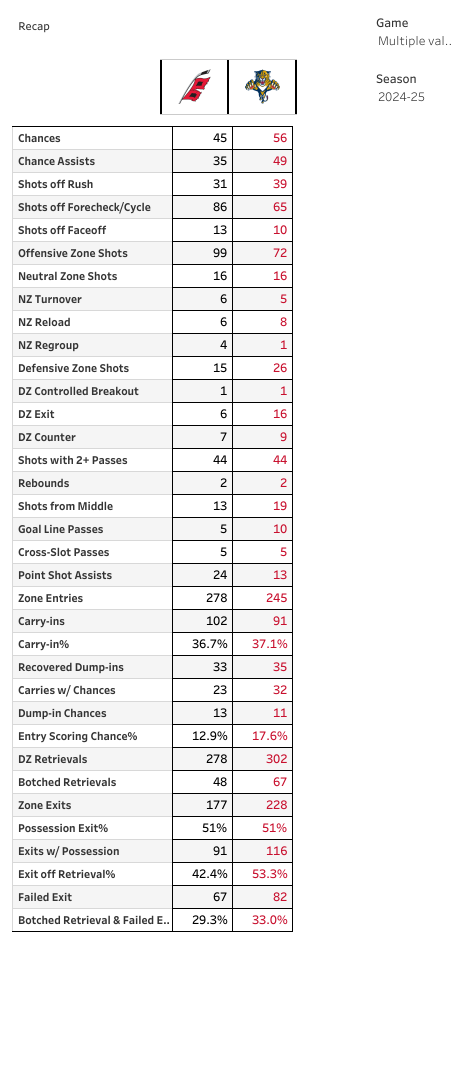 Recap

Game
Multiple val..

Season
2024-25

| | | |
|---|---|---|
| Chances | 45 | 56 |
| Chance Assists | 35 | 49 |
| Shots off Rush | 31 | 39 |
| Shots off Forecheck/Cycle | 86 | 65 |
| Shots off Faceoff | 13 | 10 |
| Offensive Zone Shots | 99 | 72 |
| Neutral Zone Shots | 16 | 16 |
| NZ Turnover | 6 | 5 |
| NZ Reload | 6 | 8 |
| NZ Regroup | 4 | 1 |
| Defensive Zone Shots | 15 | 26 |
| DZ Controlled Breakout | 1 | 1 |
| DZ Exit | 6 | 16 |
| DZ Counter | 7 | 9 |
| Shots with 2+ Passes | 44 | 44 |
| Rebounds | 2 | 2 |
| Shots from Middle | 13 | 19 |
| Goal Line Passes | 5 | 10 |
| Cross-Slot Passes | 5 | 5 |
| Point Shot Assists | 24 | 13 |
| Zone Entries | 278 | 245 |
| Carry-ins | 102 | 91 |
| Carry-in% | 36.7% | 37.1% |
| Recovered Dump-ins | 33 | 35 |
| Carries w/ Chances | 23 | 32 |
| Dump-in Chances | 13 | 11 |
| Entry Scoring Chance% | 12.9% | 17.6% |
| DZ Retrievals | 278 | 302 |
| Botched Retrievals | 48 | 67 |
| Zone Exits | 177 | 228 |
| Possession Exit% | 51% | 51% |
| Exits w/ Possession | 91 | 116 |
| Exit off Retrieval% | 42.4% | 53.3% |
| Failed Exit | 67 | 82 |
| Botched Retrieval & Failed E.. | 29.3% | 33.0% |